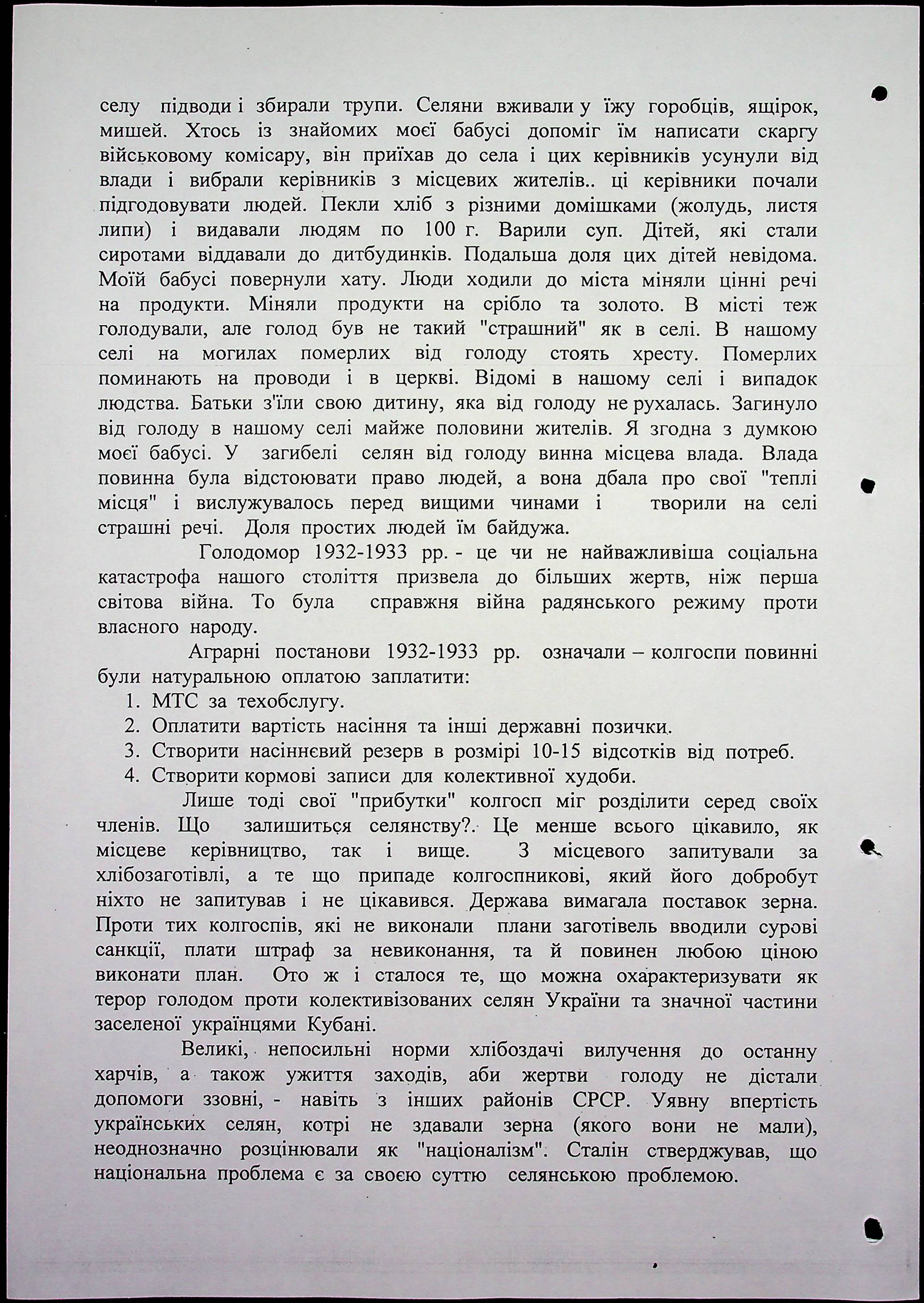 селу підводи і збирали трупи. Селяни вживали у їжу горобців, ящірок, мишей. Хтось із знайомих моєї бабусі допоміг їм написати скаргу військовому комісару, він приїхав до села і цих керівників усунули від влади і вибрали керівників з місцевих жителів.. ці керівники почали підгодовувати людей. Пекли хліб з різними домішками (жолудь, листя липи) і видавали людям по 100 г. Варили суп. Дітей, які стали сиротами віддавали до дитбудинків. Подальша доля цих дітей невідома. Моїй бабусі повернули хату. Люди ходили до міста міняли цінні речі на продукти. Міняли продукти на срібло та золото. В місті теж голодували, але голод був не такий "страшний" як в селі. В нашому селі на могилах померлих від голоду стоять хресту. Померлих поминають на проводи і в церкві. Відомі в нашому селі і випадок людства. Батьки з'їли свою дитину, яка від голоду не рухалась. Загинуло від голоду в нашому селі майже половини жителів. Я згодна з думкою моєї бабусі. У загибелі селян від голоду винна місцева влада. Влада повинна була відстоювати право людей, а вона дбала про свої "теплі місця" і вислужувалось перед вищими чинами і творили на селі страшні речі. Доля простих людей їм байдужа.

Голодомор 1932-1933 рр. - це чи не найважливіша соціальна катастрофа нашого століття призвела до більших жертв, ніж перша світова війна. То була справжня війна радянського режиму проти власного народу.

Аграрні постанови 1932-1933 рр. означали – колгоспи повинні були натуральною оплатою заплатити:
1. МТС за техобслугу.
2. Оплатити вартість насіння та інші державні позички.
3. Створити насіннєвий резерв в розмірі 10-15 відсотків від потреб.
4. Створити кормові записи для колективної худоби.

Лише тоді свої "прибутки" колгосп міг розділити серед своїх членів. Що залишиться селянству?. Це менше всього цікавило, як місцеве керівництво, так і вище. З місцевого запитували за хлібозаготівлі, а те що припаде колгоспникові, який його добробут ніхто не запитував і не цікавився. Держава вимагала поставок зерна. Проти тих колгоспів, які не виконали плани заготівель вводили суворі санкції, плати штраф за невиконання, та й повинен любою ціною виконати план. Ото ж і сталося те, що можна охарактеризувати як терор голодом проти колективізованих селян України та значної частини заселеної українцями Кубані.

Великі, непосильні норми хлібоздачі вилучення до останну харчів, а також ужиття заходів, аби жертви голоду не дістали допомоги ззовні, - навіть з інших районів СРСР. Уявну впертість українських селян, котрі не здавали зерна (якого вони не мали), неоднозначно розцінювали як "націоналізм". Сталін стверджував, що національна проблема є за своєю суттю селянською проблемою.